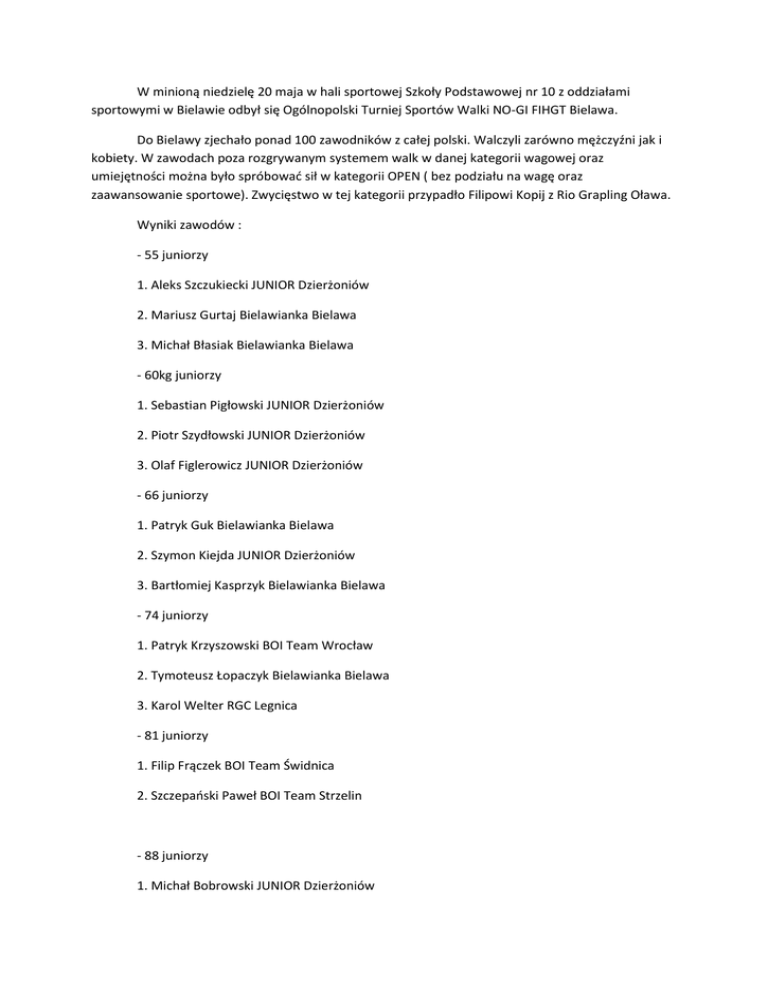 W minioną niedzielę 20 maja w hali sportowej Szkoły Podstawowej nr 10 z oddziałami sportowymi w Bielawie odbył się Ogólnopolski Turniej Sportów Walki NO-GI FIHGT Bielawa.

Do Bielawy zjechało ponad 100 zawodników z całej polski. Walczyli zarówno mężczyźni jak i kobiety. W zawodach poza rozgrywanym systemem walk w danej kategorii wagowej oraz umiejętności można było spróbować sił w kategorii OPEN ( bez podziału na wagę oraz zaawansowanie sportowe). Zwycięstwo w tej kategorii przypadło Filipowi Kopij z Rio Grapling Oława.

Wyniki zawodów :

- 55 juniorzy

1. Aleks Szczukiecki JUNIOR Dzierżoniów

2. Mariusz Gurtaj Bielawianka Bielawa

3. Michał Błasiak Bielawianka Bielawa

- 60kg juniorzy

1. Sebastian Pigłowski JUNIOR Dzierżoniów

2. Piotr Szydłowski JUNIOR Dzierżoniów

3. Olaf Figlerowicz JUNIOR Dzierżoniów

- 66 juniorzy

1. Patryk Guk Bielawianka Bielawa

2. Szymon Kiejda JUNIOR Dzierżoniów

3. Bartłomiej Kasprzyk Bielawianka Bielawa

- 74 juniorzy

1. Patryk Krzyszowski BOI Team Wrocław

2. Tymoteusz Łopaczyk Bielawianka Bielawa

3. Karol Welter RGC Legnica

- 81 juniorzy

1. Filip Frączek BOI Team Świdnica

2. Szczepański Paweł BOI Team Strzelin

- 88 juniorzy

1. Michał Bobrowski JUNIOR Dzierżoniów